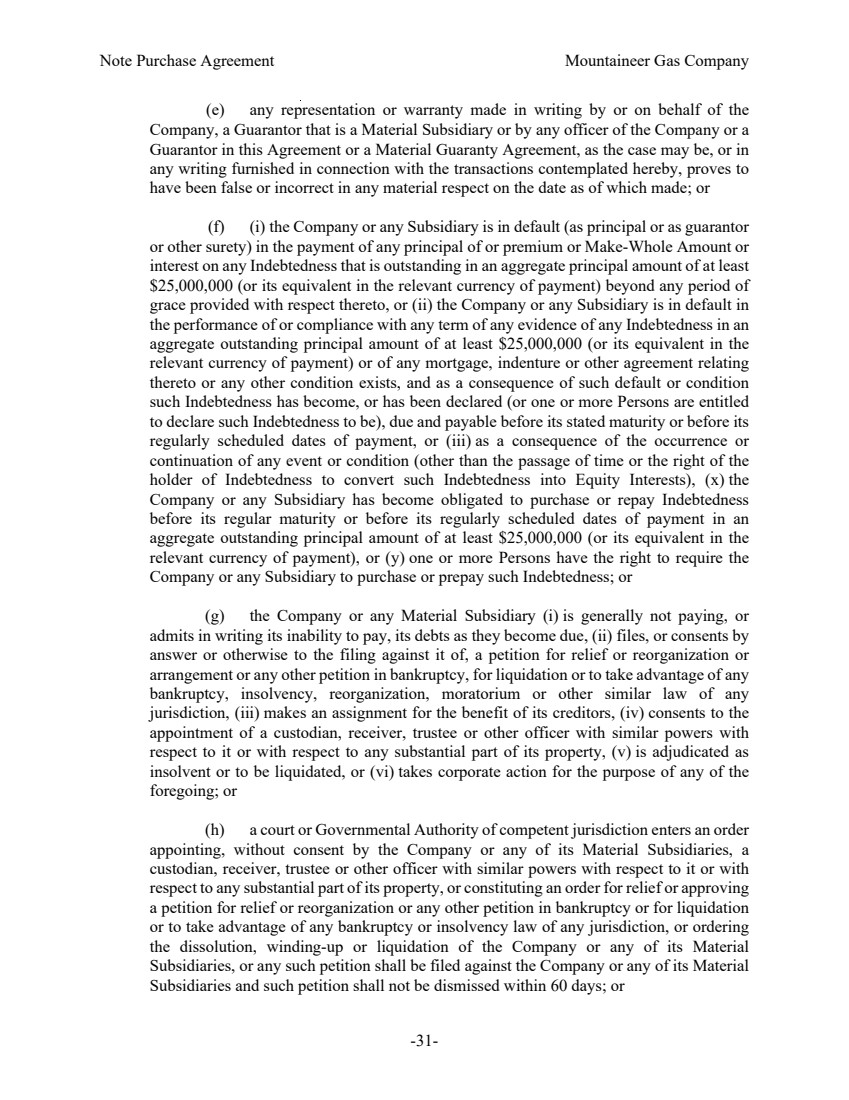 Note Purchase Agreement

Mountaineer Gas Company

(e) any representation or warranty made in writing by or on behalf of the Company, a Guarantor that is a Material Subsidiary or by any officer of the Company or a Guarantor in this Agreement or a Material Guaranty Agreement, as the case may be, or in any writing furnished in connection with the transactions contemplated hereby, proves to have been false or incorrect in any material respect on the date as of which made; or

(f) (i) the Company or any Subsidiary is in default (as principal or as guarantor or other surety) in the payment of any principal of or premium or Make-Whole Amount or interest on any Indebtedness that is outstanding in an aggregate principal amount of at least \$25,000,000 (or its equivalent in the relevant currency of payment) beyond any period of grace provided with respect thereto, or (ii) the Company or any Subsidiary is in default in the performance of or compliance with any term of any evidence of any Indebtedness in an aggregate outstanding principal amount of at least \$25,000,000 (or its equivalent in the relevant currency of payment) or of any mortgage, indenture or other agreement relating thereto or any other condition exists, and as a consequence of such default or condition such Indebtedness has become, or has been declared (or one or more Persons are entitled to declare such Indebtedness to be), due and payable before its stated maturity or before its regularly scheduled dates of payment, or (iii) as a consequence of the occurrence or continuation of any event or condition (other than the passage of time or the right of the holder of Indebtedness to convert such Indebtedness into Equity Interests), (x) the Company or any Subsidiary has become obligated to purchase or repay Indebtedness before its regular maturity or before its regularly scheduled dates of payment in an aggregate outstanding principal amount of at least \$25,000,000 (or its equivalent in the relevant currency of payment), or (y) one or more Persons have the right to require the Company or any Subsidiary to purchase or prepay such Indebtedness; or

(g) the Company or any Material Subsidiary (i) is generally not paying, or admits in writing its inability to pay, its debts as they become due, (ii) files, or consents by answer or otherwise to the filing against it of, a petition for relief or reorganization or arrangement or any other petition in bankruptcy, for liquidation or to take advantage of any bankruptcy, insolvency, reorganization, moratorium or other similar law of any jurisdiction, (iii) makes an assignment for the benefit of its creditors, (iv) consents to the appointment of a custodian, receiver, trustee or other officer with similar powers with respect to it or with respect to any substantial part of its property, (v) is adjudicated as insolvent or to be liquidated, or (vi) takes corporate action for the purpose of any of the foregoing; or

(h) a court or Governmental Authority of competent jurisdiction enters an order appointing, without consent by the Company or any of its Material Subsidiaries, a custodian, receiver, trustee or other officer with similar powers with respect to it or with respect to any substantial part of its property, or constituting an order for relief or approving a petition for relief or reorganization or any other petition in bankruptcy or for liquidation or to take advantage of any bankruptcy or insolvency law of any jurisdiction, or ordering the dissolution, winding-up or liquidation of the Company or any of its Material Subsidiaries, or any such petition shall be filed against the Company or any of its Material Subsidiaries and such petition shall not be dismissed within 60 days; or

-31-